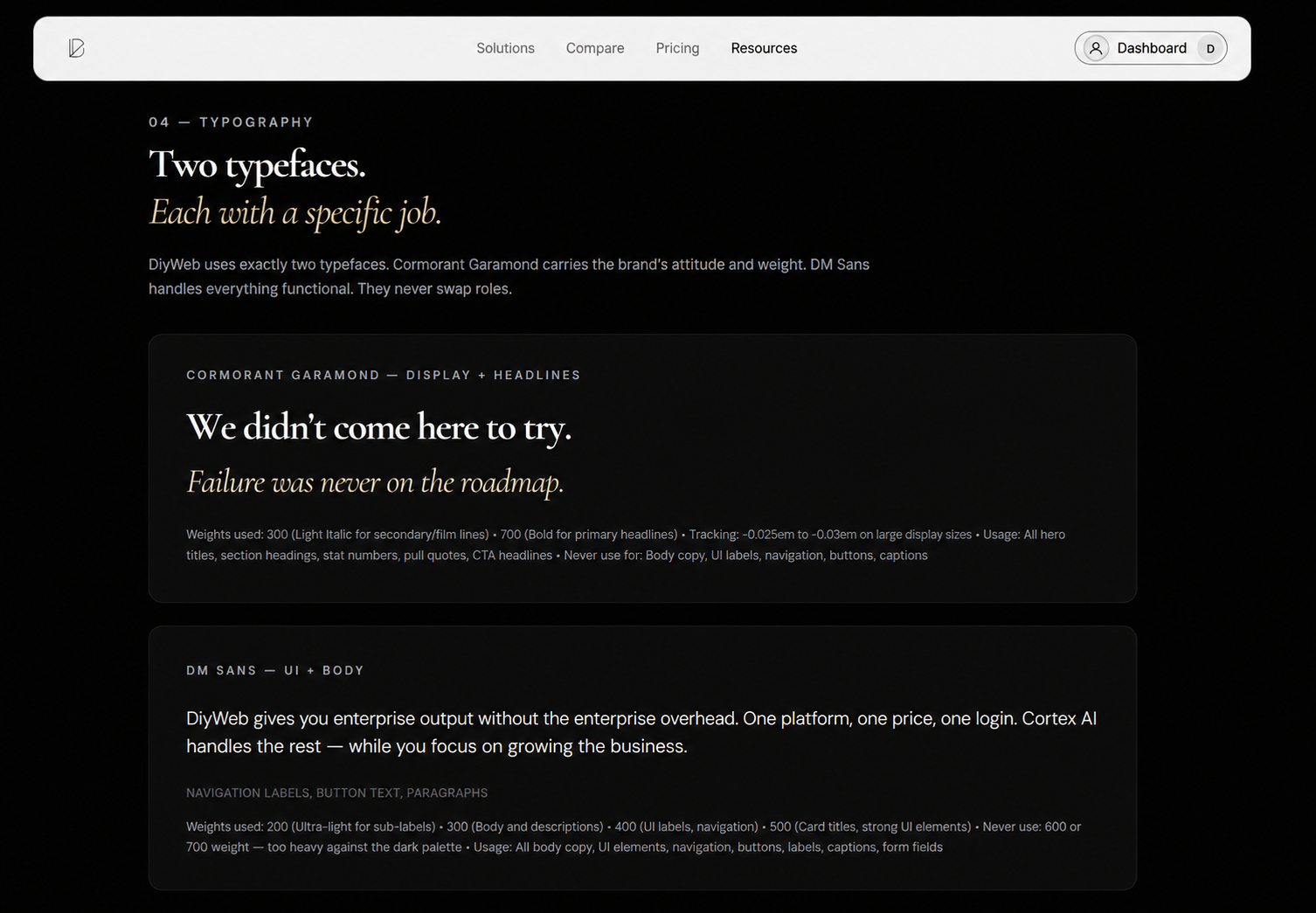 Solutions Compare Pricing Resources

Dashboard D

04 — TYPOGRAPHY

Two typefaces.
Each with a specific job.

DiyWeb uses exactly two typefaces. Cormorant Garamond carries the brand's attitude and weight. DM Sans handles everything functional. They never swap roles.

CORMORANT GARAMOND — DISPLAY + HEADLINES

We didn't come here to try.

Failure was never on the roadmap.

Weights used: 300 (Light Italic for secondary/film lines) • 700 (Bold for primary headlines) • Tracking: -0.025em to -0.03em on large display sizes • Usage: All hero titles, section headings, stat numbers, pull quotes, CTA headlines • Never use for: Body copy, UI labels, navigation, buttons, captions

DM SANS — UI + BODY

DiyWeb gives you enterprise output without the enterprise overhead. One platform, one price, one login. Cortex AI handles the rest — while you focus on growing the business.

NAVIGATION LABELS, BUTTON TEXT, PARAGRAPHS

Weights used: 200 (Ultra-light for sub-labels) • 300 (Body and descriptions) • 400 (UI labels, navigation) • 500 (Card titles, strong UI elements) • Never use: 600 or 700 weight — too heavy against the dark palette • Usage: All body copy, UI elements, navigation, buttons, labels, captions, form fields